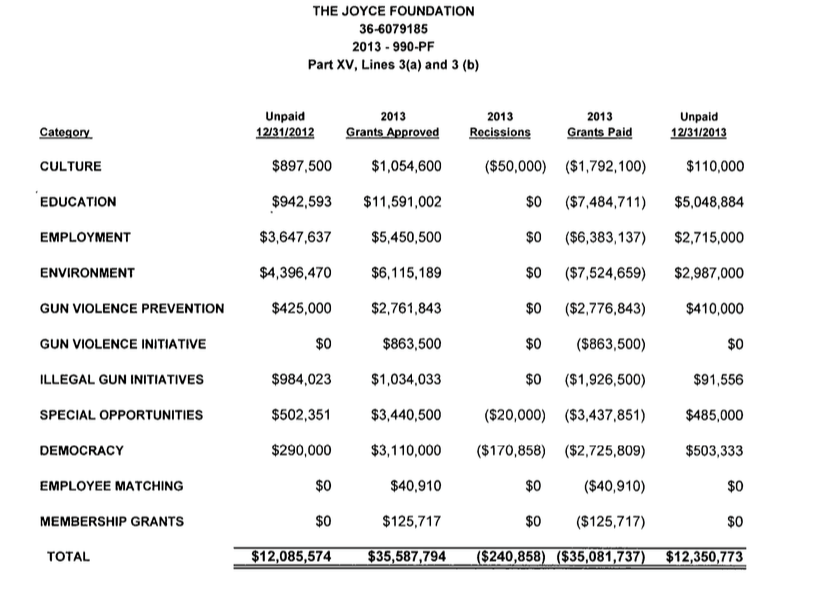 THE JOYCE FOUNDATION
36-6079185
2013 - 990-PF
Part XV, Lines 3(a) and 3 (b)

| Category | Unpaid 12/31/2012 | 2013 Grants Approved | 2013 Recissions | 2013 Grants Paid | Unpaid 12/31/2013 |
|---|---|---|---|---|---|
| CULTURE | \$897,500 | \$1,054,600 | (\$50,000) | (\$1,792,100) | \$110,000 |
| EDUCATION | \$942,593 | \$11,591,002 | \$0 | (\$7,484,711) | \$5,048,884 |
| EMPLOYMENT | \$3,647,637 | \$5,450,500 | \$0 | (\$6,383,137) | \$2,715,000 |
| ENVIRONMENT | \$4,396,470 | \$6,115,189 | \$0 | (\$7,524,659) | \$2,987,000 |
| GUN VIOLENCE PREVENTION | \$425,000 | \$2,761,843 | \$0 | (\$2,776,843) | \$410,000 |
| GUN VIOLENCE INITIATIVE | \$0 | \$863,500 | \$0 | (\$863,500) | \$0 |
| ILLEGAL GUN INITIATIVES | \$984,023 | \$1,034,033 | \$0 | (\$1,926,500) | \$91,556 |
| SPECIAL OPPORTUNITIES | \$502,351 | \$3,440,500 | (\$20,000) | (\$3,437,851) | \$485,000 |
| DEMOCRACY | \$290,000 | \$3,110,000 | (\$170,858) | (\$2,725,809) | \$503,333 |
| EMPLOYEE MATCHING | \$0 | \$40,910 | \$0 | (\$40,910) | \$0 |
| MEMBERSHIP GRANTS | \$0 | \$125,717 | \$0 | (\$125,717) | \$0 |
| TOTAL | \$12,085,574 | \$35,587,794 | (\$240,858) | (\$35,081,737) | \$12,350,773 |